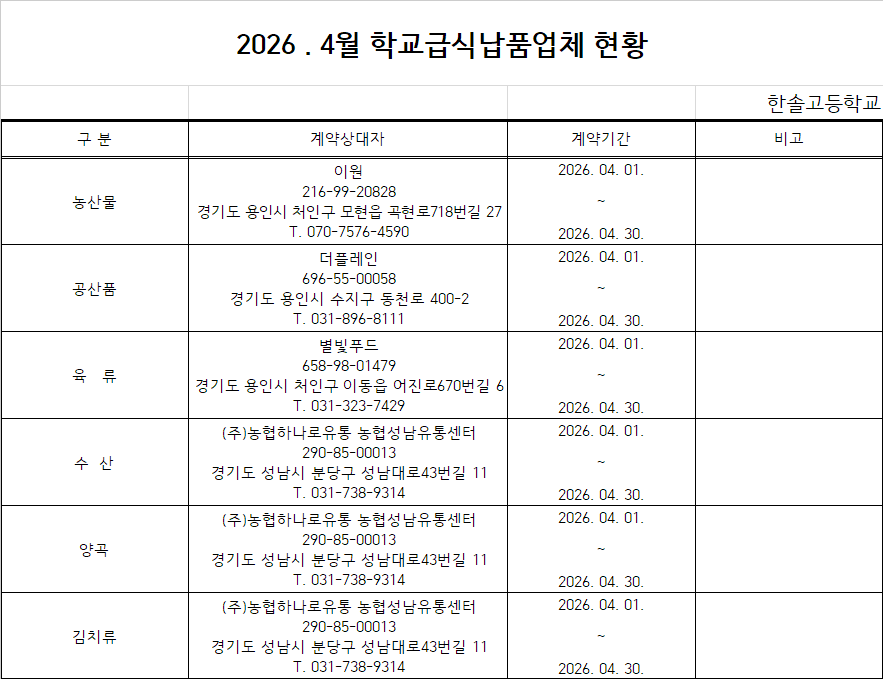 2026 . 4월 학교급식납품업체 현황

한솔고등학교

| 구 분 | 계약상대자 | 계약기간 | 비고 |
|---|---|---|---|
| 농산물 | 이원 216-99-20828 경기도 용인시 처인구 모현읍 곡현로718번길 27 T. 070-7576-4590 | 2026. 04. 01. ~ 2026. 04. 30. | |
| 공산품 | 더플레인 696-55-00058 경기도 용인시 수지구 동천로 400-2 T. 031-896-8111 | 2026. 04. 01. ~ 2026. 04. 30. | |
| 육 류 | 별빛푸드 658-98-01479 경기도 용인시 처인구 이동읍 어진로670번길 6 T. 031-323-7429 | 2026. 04. 01. ~ 2026. 04. 30. | |
| 수 산 | (주)농협하나로유통 농협성남유통센터 290-85-00013 경기도 성남시 분당구 성남대로43번길 11 T. 031-738-9314 | 2026. 04. 01. ~ 2026. 04. 30. | |
| 양곡 | (주)농협하나로유통 농협성남유통센터 290-85-00013 경기도 성남시 분당구 성남대로43번길 11 T. 031-738-9314 | 2026. 04. 01. ~ 2026. 04. 30. | |
| 김치류 | (주)농협하나로유통 농협성남유통센터 290-85-00013 경기도 성남시 분당구 성남대로43번길 11 T. 031-738-9314 | 2026. 04. 01. ~ 2026. 04. 30. | |